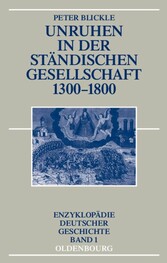 PETER BLICKLE

UNRUHEN IN DER STÄNDISCHEN GESELLSCHAFT 1300–1800

ENZYKLOPÄDIE DEUTSCHER GESCHICHTE BAND 1

OLDENBOURG